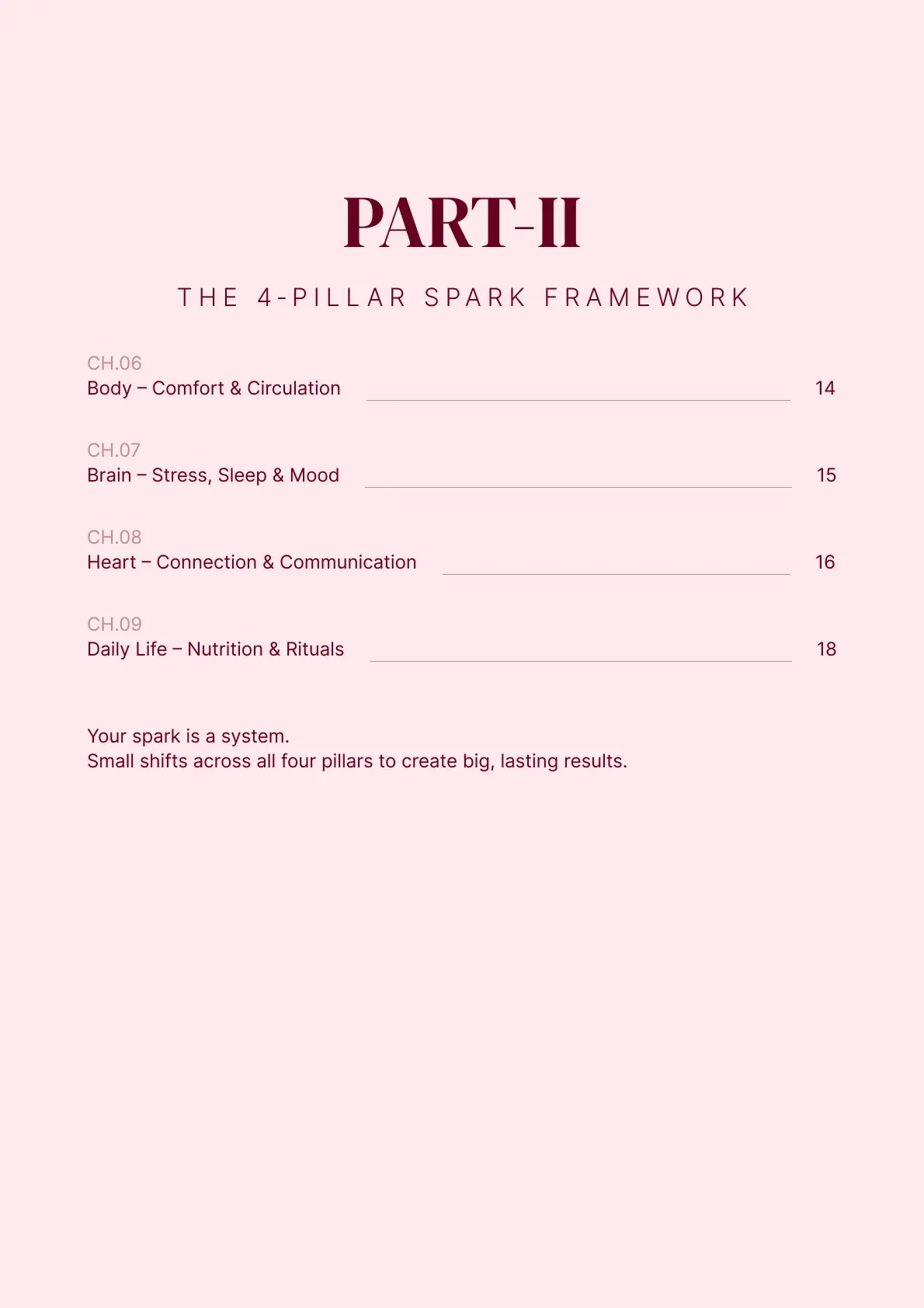 PART-II

THE 4-PILLAR SPARK FRAMEWORK

CH.06
Body – Comfort & Circulation 14

CH.07
Brain – Stress, Sleep & Mood 15

CH.08
Heart – Connection & Communication 16

CH.09
Daily Life – Nutrition & Rituals 18

Your spark is a system.
Small shifts across all four pillars to create big, lasting results.